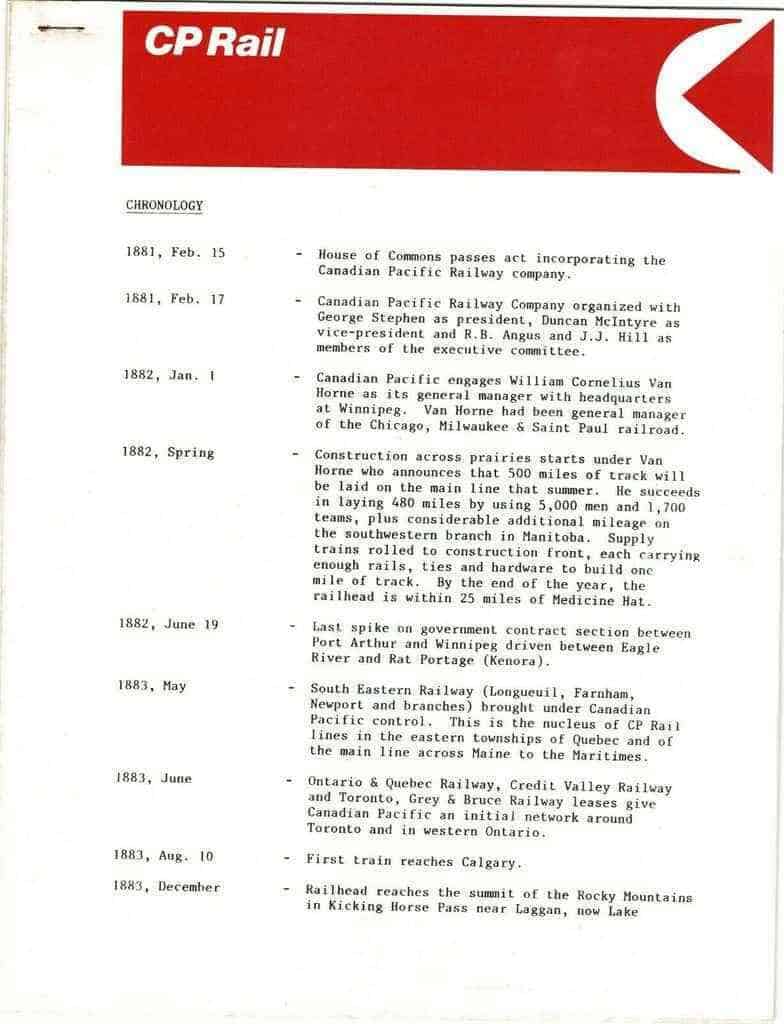 CP Rail

CHRONOLOGY

1881, Feb. 15 - House of Commons passes act incorporating the Canadian Pacific Railway company.

1881, Feb. 17 - Canadian Pacific Railway Company organized with George Stephen as president, Duncan McIntyre as vice-president and R.B. Angus and J.J. Hill as members of the executive committee.

1882, Jan. 1 - Canadian Pacific engages William Cornelius Van Horne as its general manager with headquarters at Winnipeg. Van Horne had been general manager of the Chicago, Milwaukee & Saint Paul railroad.

1882, Spring - Construction across prairies starts under Van Horne who announces that 500 miles of track will be laid on the main line that summer. He succeeds in laying 480 miles by using 5,000 men and 1,700 teams, plus considerable additional mileage on the southwestern branch in Manitoba. Supply trains rolled to construction front, each carrying enough rails, ties and hardware to build one mile of track. By the end of the year, the railhead is within 25 miles of Medicine Hat.

1882, June 19 - Last spike on government contract section between Port Arthur and Winnipeg driven between Eagle River and Rat Portage (Kenora).

1883, May - South Eastern Railway (Longueuil, Farnham, Newport and branches) brought under Canadian Pacific control. This is the nucleus of CP Rail lines in the eastern townships of Quebec and of the main line across Maine to the Maritimes.

1883, June - Ontario & Quebec Railway, Credit Valley Railway and Toronto, Grey & Bruce Railway leases give Canadian Pacific an initial network around Toronto and in western Ontario.

1883, Aug. 10 - First train reaches Calgary.

1883, December - Railhead reaches the summit of the Rocky Mountains in Kicking Horse Pass near Laggan, now Lake